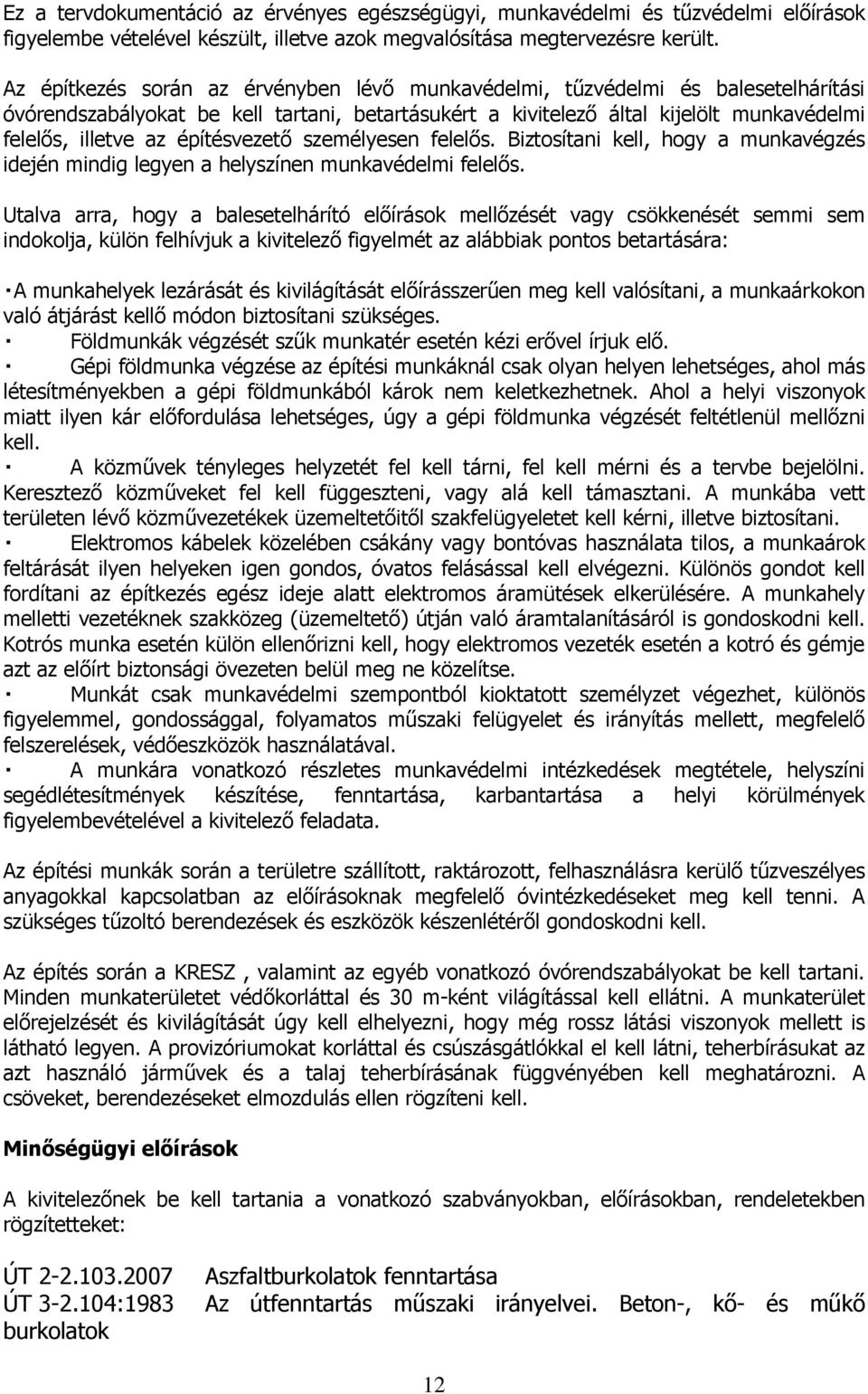 Ez a tervdokumentáció az érvényes egészségügyi, munkavédelmi és tűzvédelmi előírások figyelembe vételével készült, illetve azok megvalósítása megtervezésre került.

Az építkezés során az érvényben lévő munkavédelmi, tűzvédelmi és balesetelhárítási óvórendszabályokat be kell tartani, betartásukért a kivitelező által kijelölt munkavédelmi felelős, illetve az építésvezető személyesen felelős. Biztosítani kell, hogy a munkavégzés idején mindig legyen a helyszínen munkavédelmi felelős.

Utalva arra, hogy a balesetelhárító előírások mellőzését vagy csökkenését semmi sem indokolja, külön felhívjuk a kivitelező figyelmét az alábbiak pontos betartására:

· A munkahelyek lezárását és kivilágítását előírásszerűen meg kell valósítani, a munkaárkokon való átjárást kellő módon biztosítani szükséges.
· Földmunkák végzését szűk munkatér esetén kézi erővel írjuk elő.
· Gépi földmunka végzése az építési munkáknál csak olyan helyen lehetséges, ahol más létesítményekben a gépi földmunkából károk nem keletkezhetnek. Ahol a helyi viszonyok miatt ilyen kár előfordulása lehetséges, úgy a gépi földmunka végzését feltétlenül mellőzni kell.
· A közművek tényleges helyzetét fel kell tárni, fel kell mérni és a tervbe bejelölni. Keresztező közműveket fel kell függeszteni, vagy alá kell támasztani. A munkába vett területen lévő közművezetékek üzemeltetőitől szakfelügyeletet kell kérni, illetve biztosítani.
· Elektromos kábelek közelében csákány vagy bontóvas használata tilos, a munkaárok feltárását ilyen helyeken igen gondos, óvatos felásással kell elvégezni. Különös gondot kell fordítani az építkezés egész ideje alatt elektromos áramütések elkerülésére. A munkahely melletti vezetéknek szakközeg (üzemeltető) útján való áramtalanításáról is gondoskodni kell. Kotrós munka esetén külön ellenőrizni kell, hogy elektromos vezeték esetén a kotró és gémje azt az előírt biztonsági övezeten belül meg ne közelítse.
· Munkát csak munkavédelmi szempontból kioktatott személyzet végezhet, különös figyelemmel, gondossággal, folyamatos műszaki felügyelet és irányítás mellett, megfelelő felszerelések, védőeszközök használatával.
· A munkára vonatkozó részletes munkavédelmi intézkedések megtétele, helyszíni segédlétesítmények készítése, fenntartása, karbantartása a helyi körülmények figyelembevételével a kivitelező feladata.

Az építési munkák során a területre szállított, raktározott, felhasználásra kerülő tűzveszélyes anyagokkal kapcsolatban az előírásoknak megfelelő óvintézkedéseket meg kell tenni. A szükséges tűzoltó berendezések és eszközök készenlétéről gondoskodni kell.

Az építés során a KRESZ , valamint az egyéb vonatkozó óvórendszabályokat be kell tartani. Minden munkaterületet védőkorláttal és 30 m-ként világítással kell ellátni. A munkaterület előrejelzését és kivilágítását úgy kell elhelyezni, hogy még rossz látási viszonyok mellett is látható legyen. A provizóriumokat korláttal és csúszásgátlókkal el kell látni, teherbírásukat az azt használó járművek és a talaj teherbírásának függvényében kell meghatározni. A csöveket, berendezéseket elmozdulás ellen rögzíteni kell.

Minőségügyi előírások

A kivitelezőnek be kell tartania a vonatkozó szabványokban, előírásokban, rendeletekben rögzítetteket:

ÚT 2-2.103.2007 Aszfaltburkolatok fenntartása
ÚT 3-2.104:1983 Az útfenntartás műszaki irányelvei. Beton-, kő- és műkő burkolatok

12